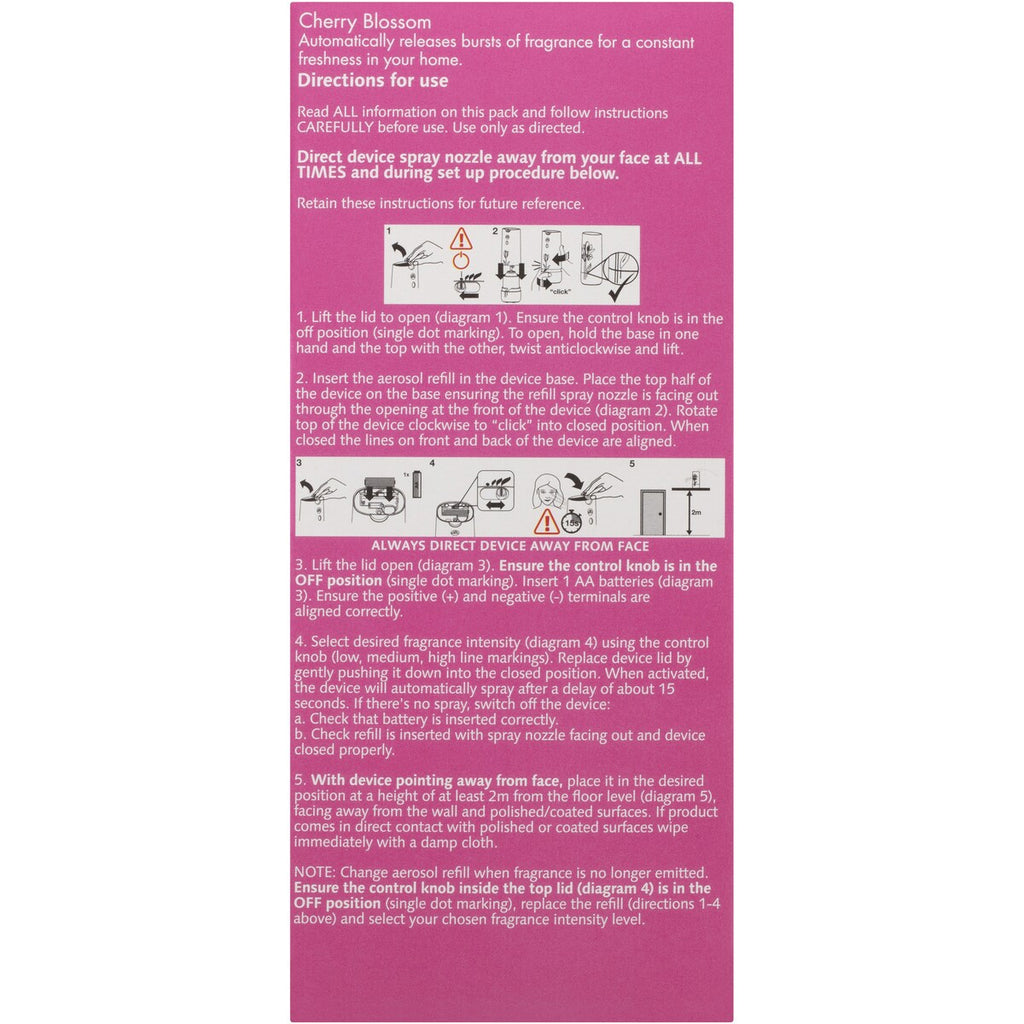 Cherry Blossom
Automatically releases bursts of fragrance for a constant freshness in your home.

Directions for use

Read ALL information on this pack and follow instructions CAREFULLY before use. Use only as directed.

Direct device spray nozzle away from your face at ALL TIMES and during set up procedure below.

Retain these instructions for future reference.

1
2
"click"

1. Lift the lid to open (diagram 1). Ensure the control knob is in the off position (single dot marking). To open, hold the base in one hand and the top with the other, twist anticlockwise and lift.

2. Insert the aerosol refill in the device base. Place the top half of the device on the base ensuring the refill spray nozzle is facing out through the opening at the front of the device (diagram 2). Rotate top of the device clockwise to "click" into closed position. When closed the lines on front and back of the device are aligned.

3
1x
4
15s
5
2m

ALWAYS DIRECT DEVICE AWAY FROM FACE

3. Lift the lid open (diagram 3). Ensure the control knob is in the OFF position (single dot marking). Insert 1 AA batteries (diagram 3). Ensure the positive (+) and negative (-) terminals are aligned correctly.

4. Select desired fragrance intensity (diagram 4) using the control knob (low, medium, high line markings). Replace device lid by gently pushing it down into the closed position. When activated, the device will automatically spray after a delay of about 15 seconds. If there's no spray, switch off the device:
a. Check that battery is inserted correctly.
b. Check refill is inserted with spray nozzle facing out and device closed properly.

5. With device pointing away from face, place it in the desired position at a height of at least 2m from the floor level (diagram 5), facing away from the wall and polished/coated surfaces. If product comes in direct contact with polished or coated surfaces wipe immediately with a damp cloth.

NOTE: Change aerosol refill when fragrance is no longer emitted. Ensure the control knob inside the top lid (diagram 4) is in the OFF position (single dot marking), replace the refill (directions 1-4 above) and select your chosen fragrance intensity level.